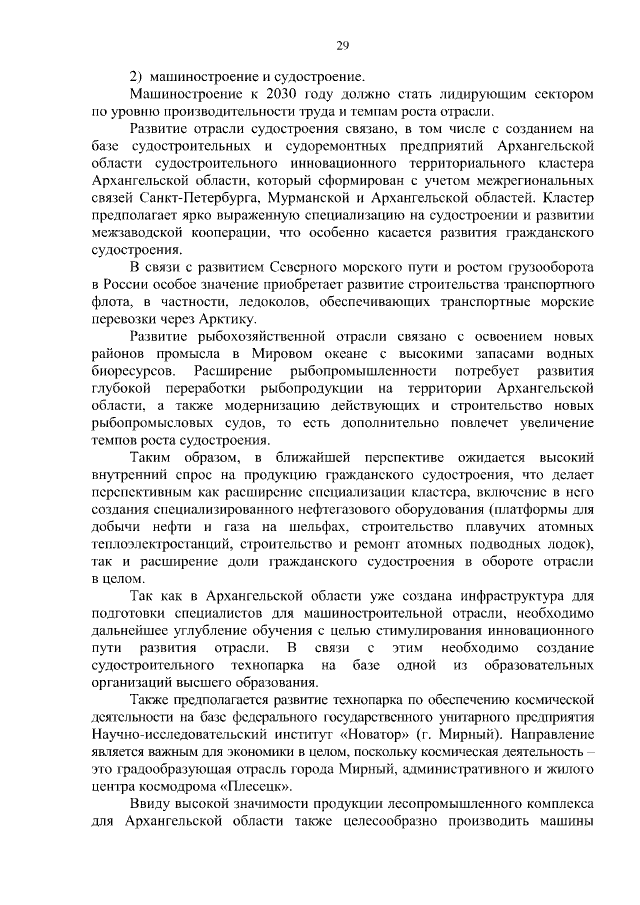 29

2) машиностроение и судостроение.

Машиностроение к 2030 году должно стать лидирующим сектором по уровню производительности труда и темпам роста отрасли.

Развитие отрасли судостроения связано, в том числе с созданием на базе судостроительных и судоремонтных предприятий Архангельской области судостроительного инновационного территориального кластера Архангельской области, который сформирован с учетом межрегиональных связей Санкт-Петербурга, Мурманской и Архангельской областей. Кластер предполагает ярко выраженную специализацию на судостроении и развитии межзаводской кооперации, что особенно касается развития гражданского судостроения.

В связи с развитием Северного морского пути и ростом грузооборота в России особое значение приобретает развитие строительства транспортного флота, в частности, ледоколов, обеспечивающих транспортные морские перевозки через Арктику.

Развитие рыбохозяйственной отрасли связано с освоением новых районов промысла в Мировом океане с высокими запасами водных биоресурсов. Расширение рыбопромышленности потребует развития глубокой переработки рыбопродукции на территории Архангельской области, а также модернизацию действующих и строительство новых рыбопромысловых судов, то есть дополнительно повлечет увеличение темпов роста судостроения.

Таким образом, в ближайшей перспективе ожидается высокий внутренний спрос на продукцию гражданского судостроения, что делает перспективным как расширение специализации кластера, включение в него создания специализированного нефтегазового оборудования (платформы для добычи нефти и газа на шельфах, строительство плавучих атомных теплоэлектростанций, строительство и ремонт атомных подводных лодок), так и расширение доли гражданского судостроения в обороте отрасли в целом.

Так как в Архангельской области уже создана инфраструктура для подготовки специалистов для машиностроительной отрасли, необходимо дальнейшее углубление обучения с целью стимулирования инновационного пути развития отрасли. В связи с этим необходимо создание судостроительного технопарка на базе одной из образовательных организаций высшего образования.

Также предполагается развитие технопарка по обеспечению космической деятельности на базе федерального государственного унитарного предприятия Научно-исследовательский институт «Новатор» (г. Мирный). Направление является важным для экономики в целом, поскольку космическая деятельность – это градообразующая отрасль города Мирный, административного и жилого центра космодрома «Плесецк».

Ввиду высокой значимости продукции лесопромышленного комплекса для Архангельской области также целесообразно производить машины